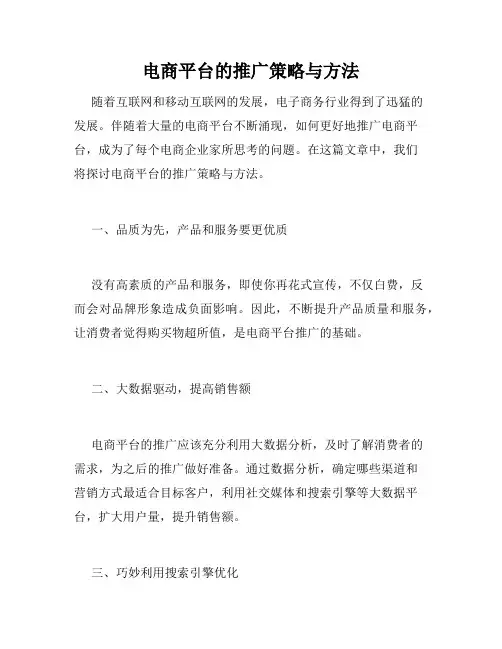 电商平台的推广策略与方法

随着互联网和移动互联网的发展，电子商务行业得到了迅猛的发展。伴随着大量的电商平台不断涌现，如何更好地推广电商平台，成为了每个电商企业家所思考的问题。在这篇文章中，我们将探讨电商平台的推广策略与方法。

一、品质为先，产品和服务要更优质

没有高素质的产品和服务，即使你再花式宣传，不仅白费，反而会对品牌形象造成负面影响。因此，不断提升产品质量和服务，让消费者觉得购买物超所值，是电商平台推广的基础。

二、大数据驱动，提高销售额

电商平台的推广应该充分利用大数据分析，及时了解消费者的需求，为之后的推广做好准备。通过数据分析，确定哪些渠道和营销方式最适合目标客户，利用社交媒体和搜索引擎等大数据平台，扩大用户量，提升销售额。

三、巧妙利用搜索引擎优化